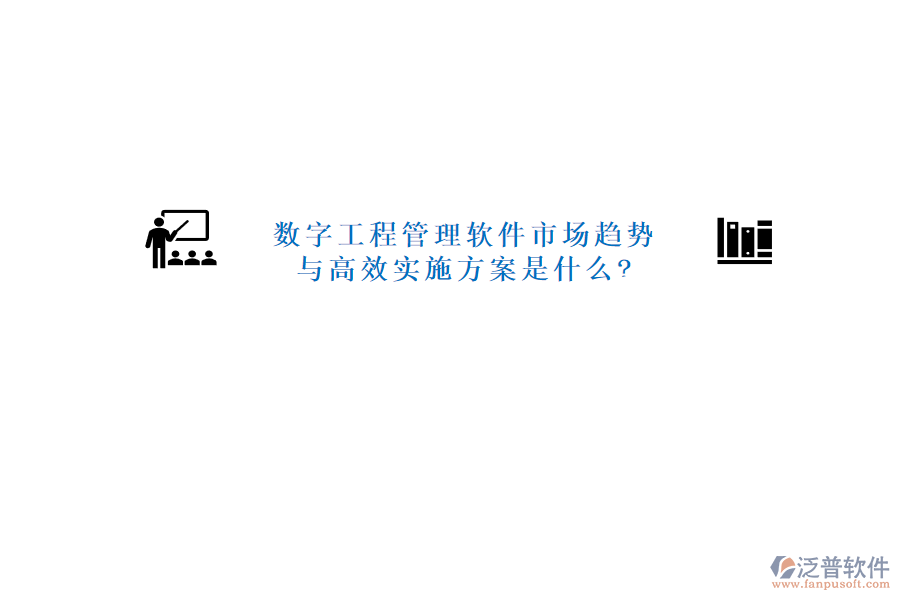 数字工程管理软件市场趋势与高效实施方案是什么?

泛普软件
www.fanpusoft.com